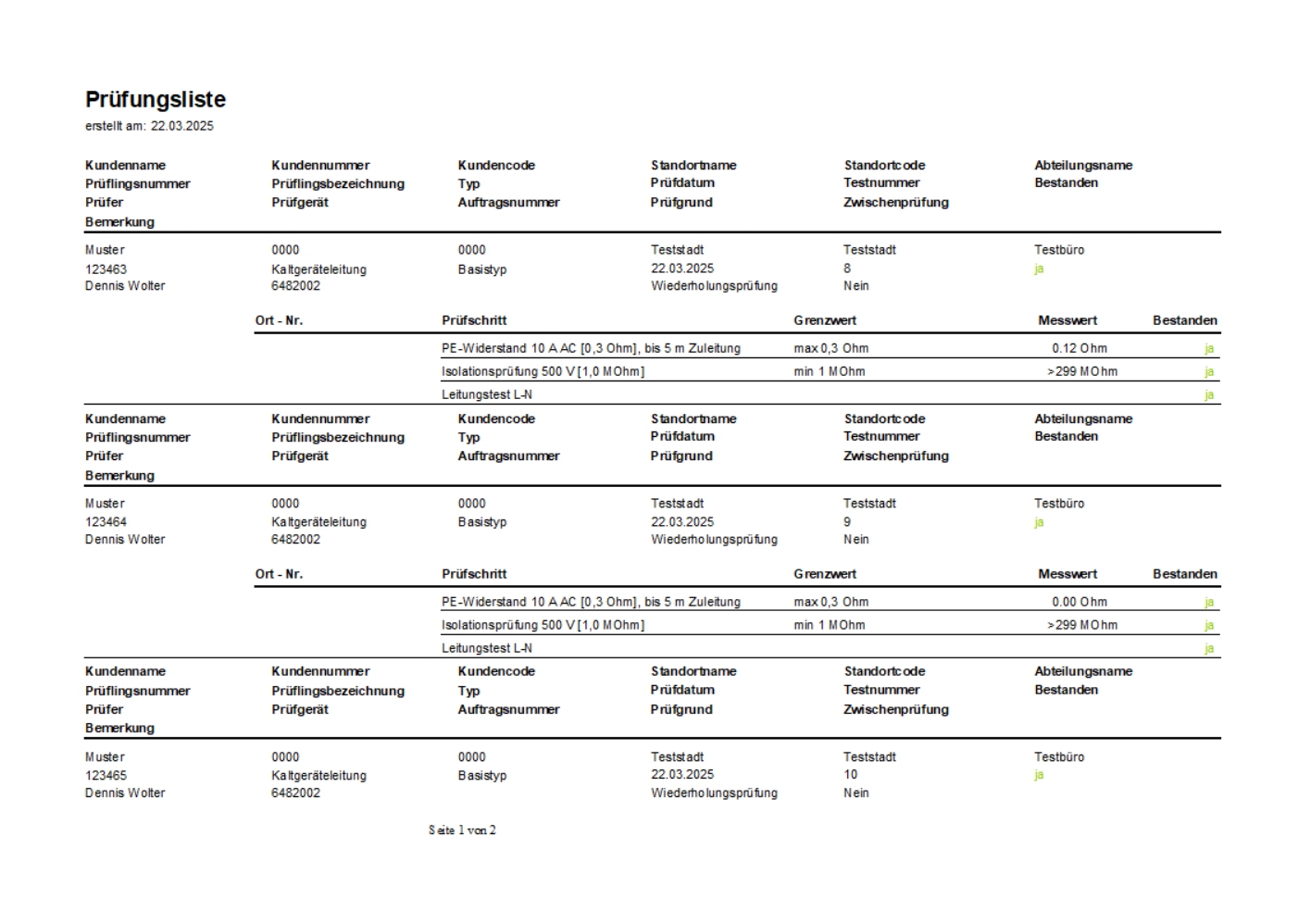 Prüfungsliste
erstellt am: 22.03.2025

| Kundenname | Kundennummer | Kundencode | Standortname | Standortcode | Abteilungsname |
|---|---|---|---|---|---|
| Prüflingsnummer | Prüflingsbezeichnung | Typ | Prüfdatum | Testnummer | Bestanden |
| Prüfer | Prüfgerät | Auftragsnummer | Prüfgrund | Zwischenprüfung | |
| Bemerkung | | | | | |
| Muster | 0000 | 0000 | Teststadt | Teststadt | Testbüro |
| 123463 | Kaltgeräteleitung | Basistyp | 22.03.2025 | 8 | ja |
| Dennis Wolter | 6482002 | | Wiederholungsprüfung | Nein | |

| Ort - Nr. | Prüfschritt | Grenzwert | Messwert | Bestanden |
|---|---|---|---|---|
| | PE-Widerstand 10 A AC [0,3 Ohm], bis 5 m Zuleitung | max 0,3 Ohm | 0.12 Ohm | ja |
| | Isolationsprüfung 500 V [1,0 MOhm] | min 1 MOhm | >299 MOhm | ja |
| | Leitungstest L-N | | | ja |

| Kundenname | Kundennummer | Kundencode | Standortname | Standortcode | Abteilungsname |
|---|---|---|---|---|---|
| Prüflingsnummer | Prüflingsbezeichnung | Typ | Prüfdatum | Testnummer | Bestanden |
| Prüfer | Prüfgerät | Auftragsnummer | Prüfgrund | Zwischenprüfung | |
| Bemerkung | | | | | |
| Muster | 0000 | 0000 | Teststadt | Teststadt | Testbüro |
| 123464 | Kaltgeräteleitung | Basistyp | 22.03.2025 | 9 | ja |
| Dennis Wolter | 6482002 | | Wiederholungsprüfung | Nein | |

| Ort - Nr. | Prüfschritt | Grenzwert | Messwert | Bestanden |
|---|---|---|---|---|
| | PE-Widerstand 10 A AC [0,3 Ohm], bis 5 m Zuleitung | max 0,3 Ohm | 0.00 Ohm | ja |
| | Isolationsprüfung 500 V [1,0 MOhm] | min 1 MOhm | >299 MOhm | ja |
| | Leitungstest L-N | | | ja |

| Kundenname | Kundennummer | Kundencode | Standortname | Standortcode | Abteilungsname |
|---|---|---|---|---|---|
| Prüflingsnummer | Prüflingsbezeichnung | Typ | Prüfdatum | Testnummer | Bestanden |
| Prüfer | Prüfgerät | Auftragsnummer | Prüfgrund | Zwischenprüfung | |
| Bemerkung | | | | | |
| Muster | 0000 | 0000 | Teststadt | Teststadt | Testbüro |
| 123465 | Kaltgeräteleitung | Basistyp | 22.03.2025 | 10 | ja |
| Dennis Wolter | 6482002 | | Wiederholungsprüfung | Nein | |

Seite 1 von 2